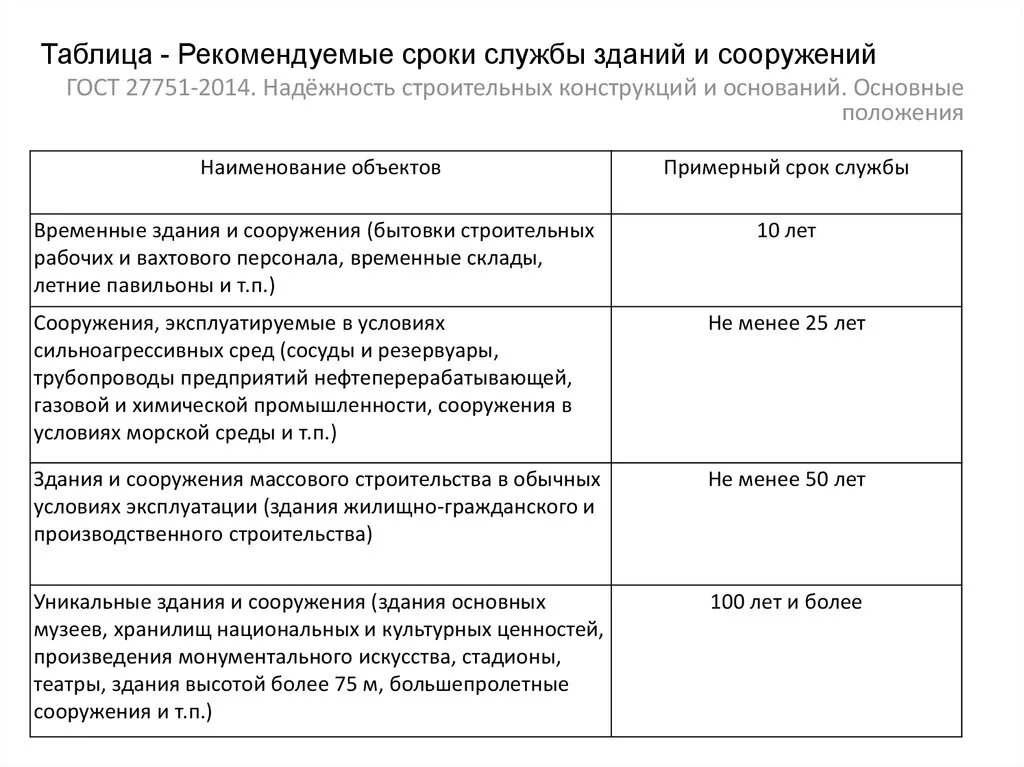 Таблица - Рекомендуемые сроки службы зданий и сооружений

ГОСТ 27751-2014. Надёжность строительных конструкций и оснований. Основные положения

| Наименование объектов | Примерный срок службы |
|---|---|
| Временные здания и сооружения (бытовки строительных рабочих и вахтового персонала, временные склады, летние павильоны и т.п.) | 10 лет |
| Сооружения, эксплуатируемые в условиях сильноагрессивных сред (сосуды и резервуары, трубопроводы предприятий нефтеперерабатывающей, газовой и химической промышленности, сооружения в условиях морской среды и т.п.) | Не менее 25 лет |
| Здания и сооружения массового строительства в обычных условиях эксплуатации (здания жилищно-гражданского и производственного строительства) | Не менее 50 лет |
| Уникальные здания и сооружения (здания основных музеев, хранилищ национальных и культурных ценностей, произведения монументального искусства, стадионы, театры, здания высотой более 75 м, большепролетные сооружения и т.п.) | 100 лет и более |